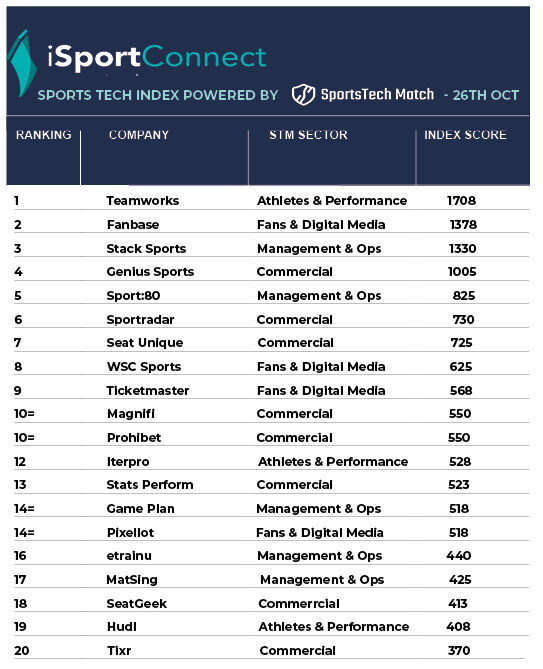 iSportConnect

SPORTS TECH INDEX POWERED BY SportsTech Match - 26TH OCT

| RANKING | COMPANY | STM SECTOR | INDEX SCORE |
|---|---|---|---|
| 1 | Teamworks | Athletes & Performance | 1708 |
| 2 | Fanbase | Fans & Digital Media | 1378 |
| 3 | Stack Sports | Management & Ops | 1330 |
| 4 | Genius Sports | Commercial | 1005 |
| 5 | Sport:80 | Management & Ops | 825 |
| 6 | Sportradar | Commercial | 730 |
| 7 | Seat Unique | Commercial | 725 |
| 8 | WSC Sports | Fans & Digital Media | 625 |
| 9 | Ticketmaster | Fans & Digital Media | 568 |
| 10= | Magnifi | Commercial | 550 |
| 10= | Prohibet | Commercial | 550 |
| 12 | Iterpro | Athletes & Performance | 528 |
| 13 | Stats Perform | Commercial | 523 |
| 14= | Game Plan | Management & Ops | 518 |
| 14= | Pixellot | Fans & Digital Media | 518 |
| 16 | etrainu | Management & Ops | 440 |
| 17 | MatSing | Management & Ops | 425 |
| 18 | SeatGeek | Commerrcial | 413 |
| 19 | Hudl | Athletes & Performance | 408 |
| 20 | Tixr | Commercial | 370 |